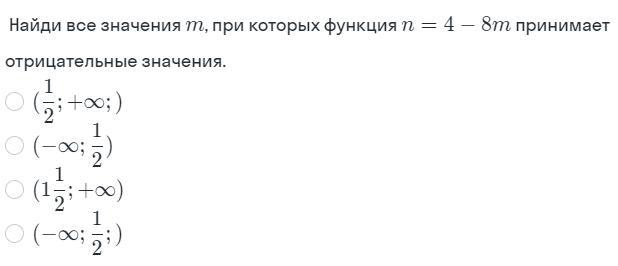 Найди все значения $m$, при которых функция $n = 4 - 8m$ принимает отрицательные значения.

$(\frac{1}{2}; +\infty;)$

$(-\infty; \frac{1}{2})$

$(1\frac{1}{2}; +\infty)$

$(-\infty; \frac{1}{2};)$